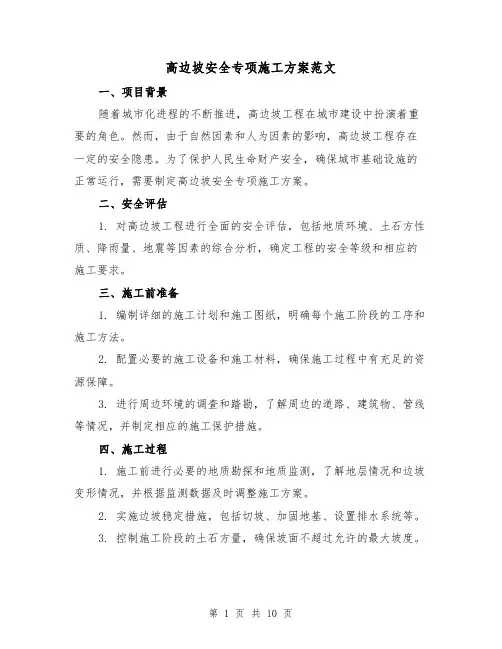 高边坡安全专项施工方案范文

一、项目背景

随着城市化进程的不断推进，高边坡工程在城市建设中扮演着重要的角色。然而，由于自然因素和人为因素的影响，高边坡工程存在一定的安全隐患。为了保护人民生命财产安全，确保城市基础设施的正常运行，需要制定高边坡安全专项施工方案。

二、安全评估

1. 对高边坡工程进行全面的安全评估，包括地质环境、土石方性质、降雨量、地震等因素的综合分析，确定工程的安全等级和相应的施工要求。

三、施工前准备

1. 编制详细的施工计划和施工图纸，明确每个施工阶段的工序和施工方法。

2. 配置必要的施工设备和施工材料，确保施工过程中有充足的资源保障。

3. 进行周边环境的调查和踏勘，了解周边的道路、建筑物、管线等情况，并制定相应的施工保护措施。

四、施工过程

1. 施工前进行必要的地质勘探和地质监测，了解地层情况和边坡变形情况，并根据监测数据及时调整施工方案。

2. 实施边坡稳定措施，包括切坡、加固地基、设置排水系统等。

3. 控制施工阶段的土石方量，确保坡面不超过允许的最大坡度。

第 1 页 共 10 页